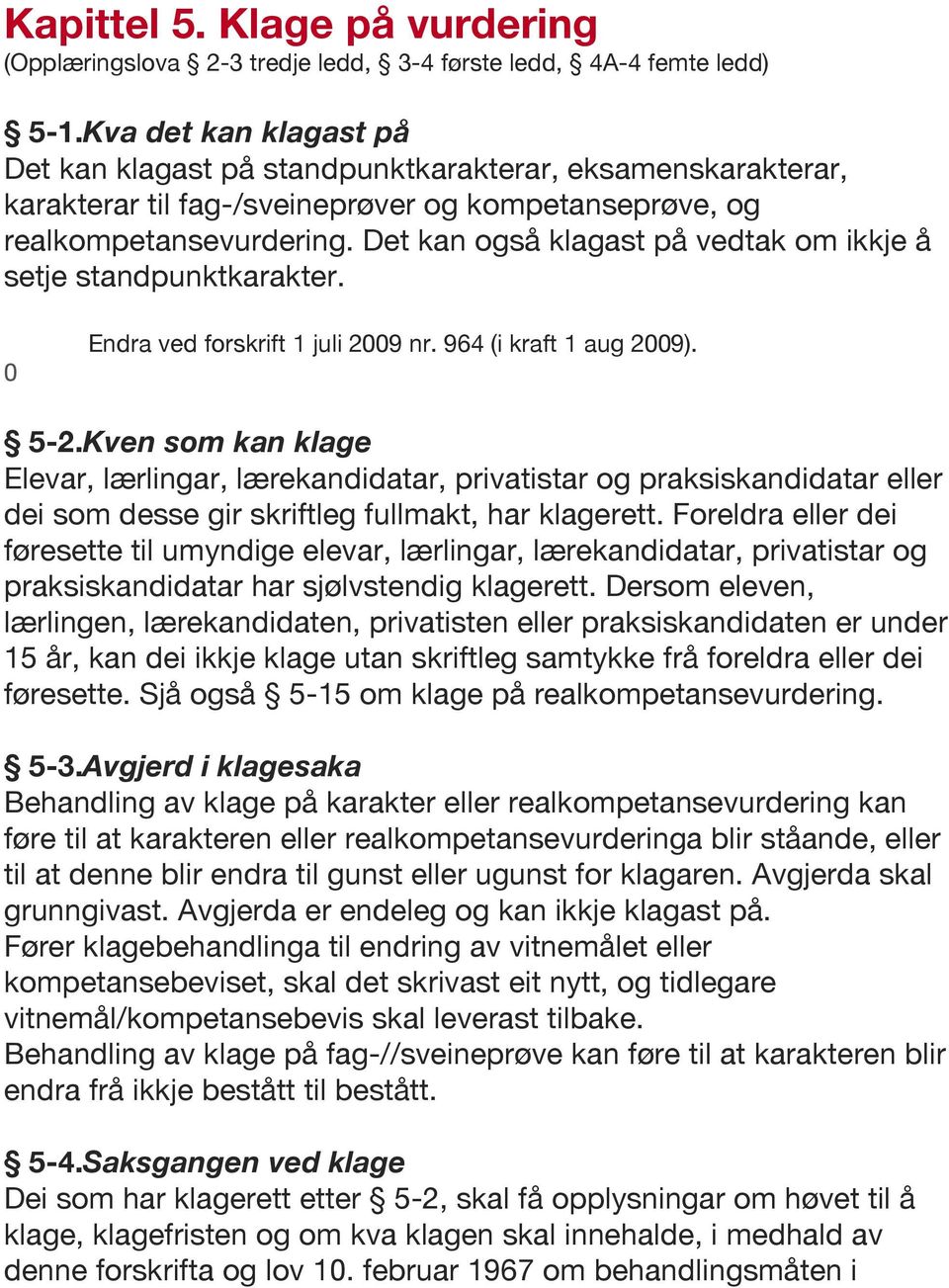 Kapittel 5. Klage på vurdering
(Opplæringslova § 2-3 tredje ledd, § 3-4 første ledd, § 4A-4 femte ledd)

§ 5-1.Kva det kan klagast på
Det kan klagast på standpunktkarakterar, eksamenskarakterar, karakterar til fag-/sveineprøver og kompetanseprøve, og realkompetansevurdering. Det kan også klagast på vedtak om ikkje å setje standpunktkarakter.

0 Endra ved forskrift 1 juli 2009 nr. 964 (i kraft 1 aug 2009).

§ 5-2.Kven som kan klage
Elevar, lærlingar, lærekandidatar, privatistar og praksiskandidatar eller dei som desse gir skriftleg fullmakt, har klagerett. Foreldra eller dei føresette til umyndige elevar, lærlingar, lærekandidatar, privatistar og praksiskandidatar har sjølvstendig klagerett. Dersom eleven, lærlingen, lærekandidaten, privatisten eller praksiskandidaten er under 15 år, kan dei ikkje klage utan skriftleg samtykke frå foreldra eller dei føresette. Sjå også § 5-15 om klage på realkompetansevurdering.

§ 5-3.Avgjerd i klagesaka
Behandling av klage på karakter eller realkompetansevurdering kan føre til at karakteren eller realkompetansevurderinga blir ståande, eller til at denne blir endra til gunst eller ugunst for klagaren. Avgjerda skal grunngivast. Avgjerda er endeleg og kan ikkje klagast på.
Fører klagebehandlinga til endring av vitnemålet eller kompetansebeviset, skal det skrivast eit nytt, og tidlegare vitnemål/kompetansebevis skal leverast tilbake.
Behandling av klage på fag-//sveineprøve kan føre til at karakteren blir endra frå ikkje bestått til bestått.

§ 5-4.Saksgangen ved klage
Dei som har klagerett etter § 5-2, skal få opplysningar om høvet til å klage, klagefristen og om kva klagen skal innehalde, i medhald av denne forskrifta og lov 10. februar 1967 om behandlingsmåten i